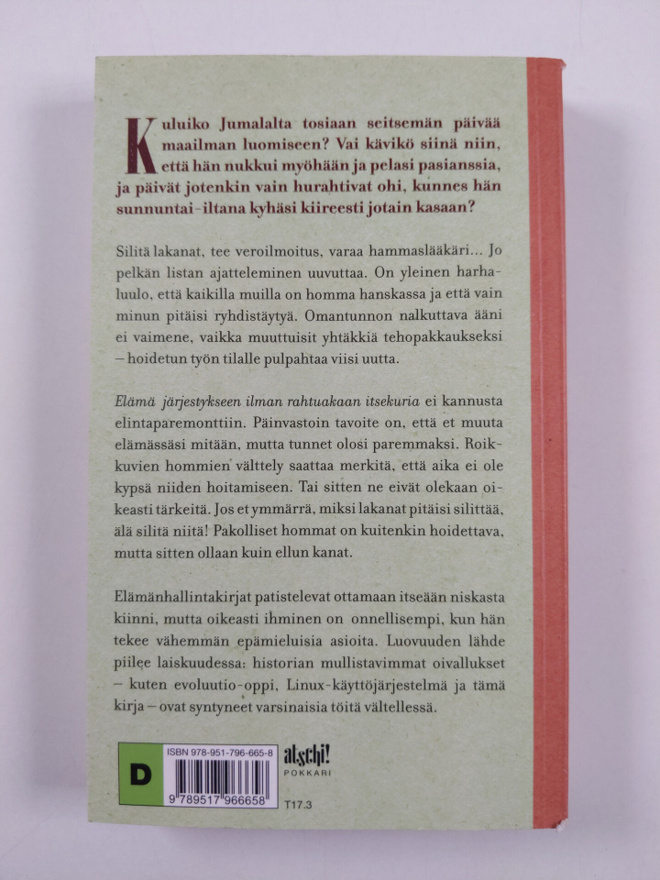 Kuluiko Jumalalta tosiaan seitsemän päivää maailman luomiseen? Vai kävikö siinä niin, että hän nukkui myöhään ja pelasi pasianssia, ja päivät jotenkin vain hurahtivat ohi, kunnes hän sunnuntai-iltana kyhäsi kiireesti jotain kasaan?

Silitä lakanat, tee veroilmoitus, varaa hammaslääkäri... Jo pelkän listan ajatteleminen uuvuttaa. On yleinen harhaluulo, että kaikilla muilla on homma hanskassa ja että vain minun pitäisi ryhdistäytyä. Omantunnon nalkuttava ääni ei vaimene, vaikka muuttuisit yhtäkkiä tehopakkaukseksi – hoidetun työn tilalle pulpahtaa viisi uutta.

Elämä järjestykseen ilman rahtuakaan itsekuria ei kannusta elintaparemonttiin. Päinvastoin tavoite on, että et muuta elämässäsi mitään, mutta tunnet olosi paremmaksi. Roikkuvien hommien välttely saattaa merkitä, että aika ei ole kypsä niiden hoitamiseen. Tai sitten ne eivät olekaan oikeasti tärkeitä. Jos et ymmärrä, miksi lakanat pitäisi silittää, älä silitä niitä! Pakolliset hommat on kuitenkin hoidettava, mutta sitten ollaan kuin ellun kanat.

Elämänhallintakirjat patistelevat ottamaan itseään niskasta kiinni, mutta oikeasti ihminen on onnellisempi, kun hän tekee vähemmän epämieluisia asioita. Luovuuden lähde piilee laiskuudessa: historian mullistavimmat oivallukset – kuten evoluutio-oppi, Linux-käyttöjärjestelmä ja tämä kirja – ovat syntyneet varsinaisia töitä vältellessä.

D
ISBN 978-951-796-665-8
9 789517 966658
atschi!
POKKARI
T17.3